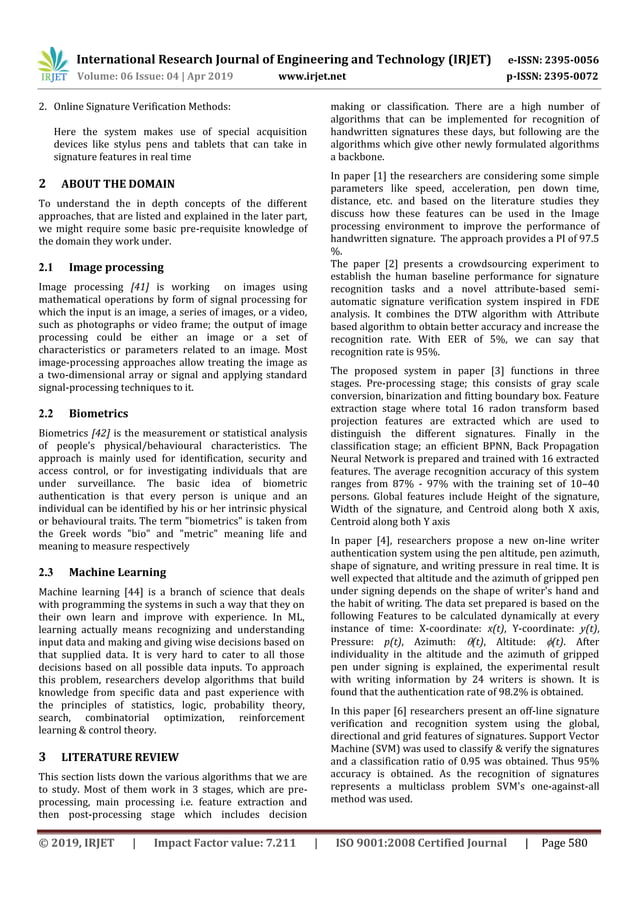 IRJET International Research Journal of Engineering and Technology (IRJET) e-ISSN: 2395-0056
Volume: 06 Issue: 04 | Apr 2019 www.irjet.net p-ISSN: 2395-0072

2. Online Signature Verification Methods:

Here the system makes use of special acquisition devices like stylus pens and tablets that can take in signature features in real time

2 ABOUT THE DOMAIN

To understand the in depth concepts of the different approaches, that are listed and explained in the later part, we might require some basic pre-requisite knowledge of the domain they work under.

2.1 Image processing

Image processing [41] is working on images using mathematical operations by form of signal processing for which the input is an image, a series of images, or a video, such as photographs or video frame; the output of image processing could be either an image or a set of characteristics or parameters related to an image. Most image-processing approaches allow treating the image as a two-dimensional array or signal and applying standard signal-processing techniques to it.

2.2 Biometrics

Biometrics [42] is the measurement or statistical analysis of people's physical/behavioural characteristics. The approach is mainly used for identification, security and access control, or for investigating individuals that are under surveillance. The basic idea of biometric authentication is that every person is unique and an individual can be identified by his or her intrinsic physical or behavioural traits. The term "biometrics" is taken from the Greek words "bio" and "metric" meaning life and meaning to measure respectively

2.3 Machine Learning

Machine learning [44] is a branch of science that deals with programming the systems in such a way that they on their own learn and improve with experience. In ML, learning actually means recognizing and understanding input data and making and giving wise decisions based on that supplied data. It is very hard to cater to all those decisions based on all possible data inputs. To approach this problem, researchers develop algorithms that build knowledge from specific data and past experience with the principles of statistics, logic, probability theory, search, combinatorial optimization, reinforcement learning & control theory.

3 LITERATURE REVIEW

This section lists down the various algorithms that we are to study. Most of them work in 3 stages, which are pre-processing, main processing i.e. feature extraction and then post-processing stage which includes decision making or classification. There are a high number of algorithms that can be implemented for recognition of handwritten signatures these days, but following are the algorithms which give other newly formulated algorithms a backbone.

In paper [1] the researchers are considering some simple parameters like speed, acceleration, pen down time, distance, etc. and based on the literature studies they discuss how these features can be used in the Image processing environment to improve the performance of handwritten signature. The approach provides a PI of 97.5 %.
The paper [2] presents a crowdsourcing experiment to establish the human baseline performance for signature recognition tasks and a novel attribute-based semi-automatic signature verification system inspired in FDE analysis. It combines the DTW algorithm with Attribute based algorithm to obtain better accuracy and increase the recognition rate. With EER of 5%, we can say that recognition rate is 95%.

The proposed system in paper [3] functions in three stages. Pre-processing stage; this consists of gray scale conversion, binarization and fitting boundary box. Feature extraction stage where total 16 radon transform based projection features are extracted which are used to distinguish the different signatures. Finally in the classification stage; an efficient BPNN, Back Propagation Neural Network is prepared and trained with 16 extracted features. The average recognition accuracy of this system ranges from 87% - 97% with the training set of 10–40 persons. Global features include Height of the signature, Width of the signature, and Centroid along both X axis, Centroid along both Y axis

In paper [4], researchers propose a new on-line writer authentication system using the pen altitude, pen azimuth, shape of signature, and writing pressure in real time. It is well expected that altitude and the azimuth of gripped pen under signing depends on the shape of writer's hand and the habit of writing. The data set prepared is based on the following Features to be calculated dynamically at every instance of time: X-coordinate: $x(t)$, Y-coordinate: $y(t)$, Pressure: $p(t)$, Azimuth: $\theta(t)$, Altitude: $\phi(t)$. After individuality in the altitude and the azimuth of gripped pen under signing is explained, the experimental result with writing information by 24 writers is shown. It is found that the authentication rate of 98.2% is obtained.

In this paper [6] researchers present an off-line signature verification and recognition system using the global, directional and grid features of signatures. Support Vector Machine (SVM) was used to classify & verify the signatures and a classification ratio of 0.95 was obtained. Thus 95% accuracy is obtained. As the recognition of signatures represents a multiclass problem SVM's one-against-all method was used.

© 2019, IRJET | Impact Factor value: 7.211 | ISO 9001:2008 Certified Journal | Page 580